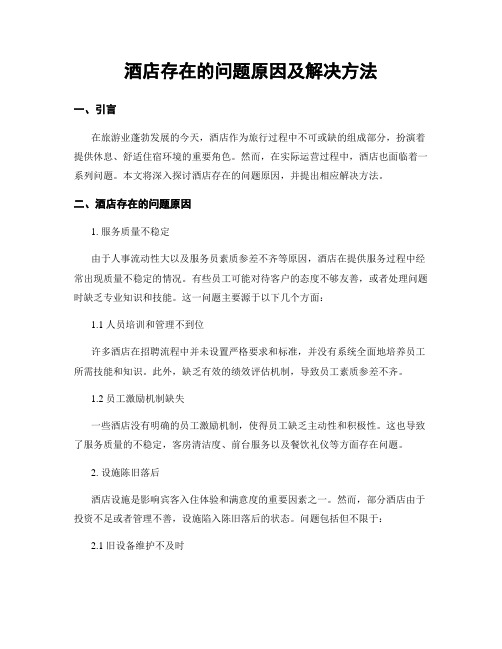 酒店存在的问题原因及解决方法

一、引言

在旅游业蓬勃发展的今天，酒店作为旅行过程中不可或缺的组成部分，扮演着提供休息、舒适住宿环境的重要角色。然而，在实际运营过程中，酒店也面临着一系列问题。本文将深入探讨酒店存在的问题原因，并提出相应解决方法。

二、酒店存在的问题原因

1. 服务质量不稳定

由于人事流动性大以及服务员素质参差不齐等原因，酒店在提供服务过程中经常出现质量不稳定的情况。有些员工可能对待客户的态度不够友善，或者处理问题时缺乏专业知识和技能。这一问题主要源于以下几个方面：

1.1 人员培训和管理不到位

许多酒店在招聘流程中并未设置严格要求和标准，并没有系统全面地培养员工所需技能和知识。此外，缺乏有效的绩效评估机制，导致员工素质参差不齐。

1.2 员工激励机制缺失

一些酒店没有明确的员工激励机制，使得员工缺乏主动性和积极性。这也导致了服务质量的不稳定，客房清洁度、前台服务以及餐饮礼仪等方面存在问题。

2. 设施陈旧落后

酒店设施是影响宾客入住体验和满意度的重要因素之一。然而，部分酒店由于投资不足或者管理不善，设施陷入陈旧落后的状态。问题包括但不限于：

2.1 旧设备维护不及时